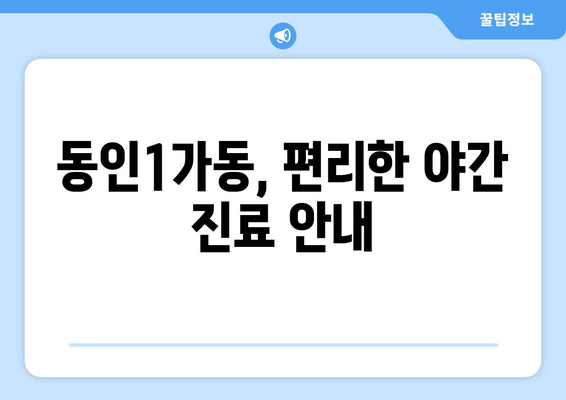 꿀팁정보

동인1가동, 편리한 야간 진료 안내